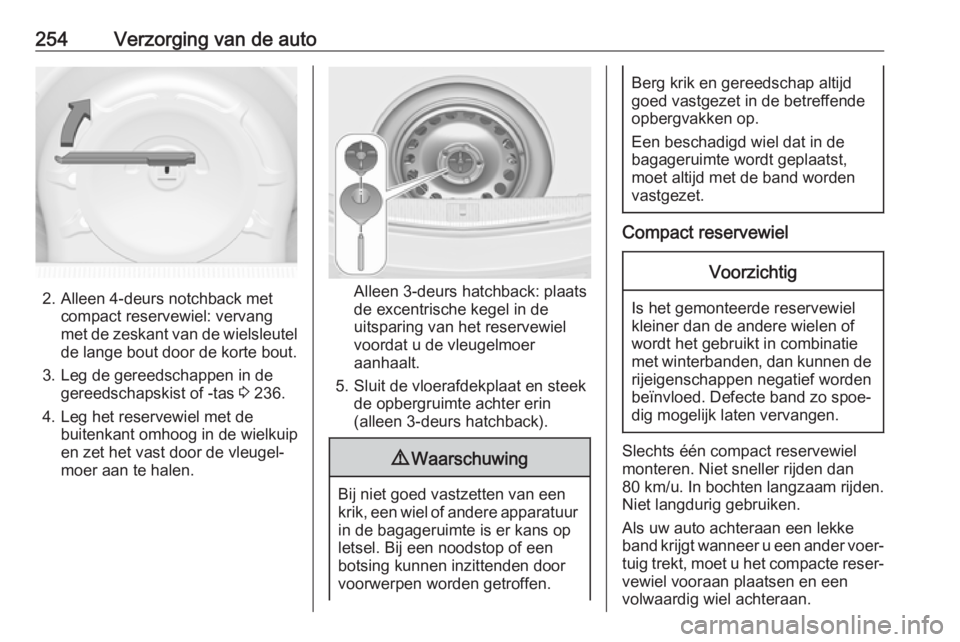 254 Verzorging van de auto

2. Alleen 4-deurs notchback met compact reservewiel: vervang met de zeskant van de wielsleutel de lange bout door de korte bout.

3. Leg de gereedschappen in de gereedschapskist of -tas ⇨ 236.

4. Leg het reservewiel met de buitenkant omhoog in de wielkuip en zet het vast door de vleugelmoer aan te halen.

Alleen 3-deurs hatchback: plaats de excentrische kegel in de uitsparing van het reservewiel voordat u de vleugelmoer aanhaalt.

5. Sluit de vloerafdekplaat en steek de opbergruimte achter erin (alleen 3-deurs hatchback).

⚠ Waarschuwing

Bij niet goed vastzetten van een krik, een wiel of andere apparatuur in de bagageruimte is er kans op letsel. Bij een noodstop of een botsing kunnen inzittenden door voorwerpen worden getroffen.

Berg krik en gereedschap altijd goed vastgezet in de betreffende opbergvakken op.

Een beschadigd wiel dat in de bagageruimte wordt geplaatst, moet altijd met de band worden vastgezet.

Compact reservewiel

Voorzichtig

Is het gemonteerde reservewiel kleiner dan de andere wielen of wordt het gebruikt in combinatie met winterbanden, dan kunnen de rijeigenschappen negatief worden beïnvloed. Defecte band zo spoedig mogelijk laten vervangen.

Slechts één compact reservewiel monteren. Niet sneller rijden dan 80 km/u. In bochten langzaam rijden. Niet langdurig gebruiken.

Als uw auto achteraan een lekke band krijgt wanneer u een ander voertuig trekt, moet u het compacte reservewiel vooraan plaatsen en een volwaardig wiel achteraan.

carmanualsonline.info